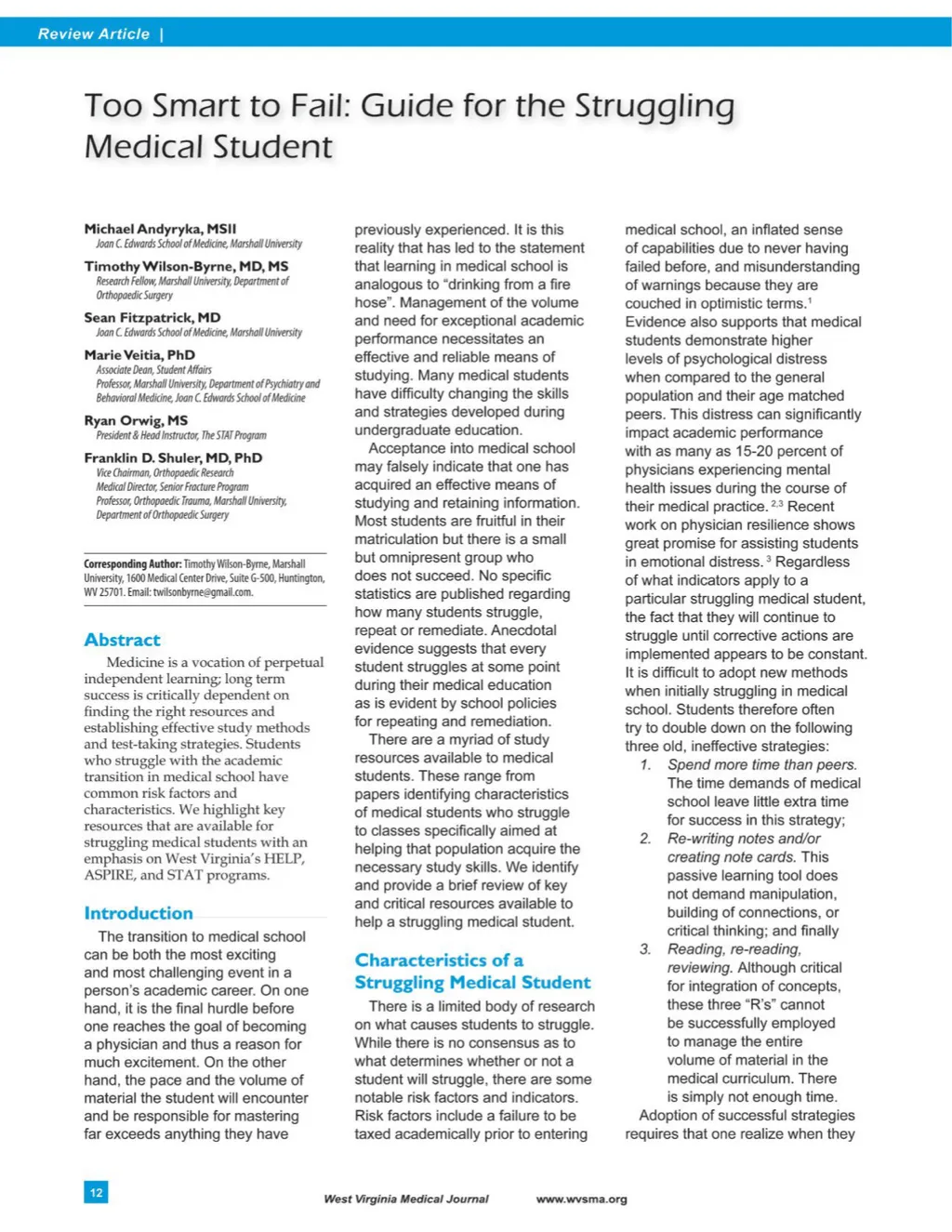 Review Article |

Too Smart to Fail: Guide for the Struggling Medical Student

Michael Andyryka, MSII
Joan C. Edwards School of Medicine, Marshall University

Timothy Wilson-Byrne, MD, MS
Research Fellow, Marshall University, Department of Orthopaedic Surgery

Sean Fitzpatrick, MD
Joan C. Edwards School of Medicine, Marshall University

Marie Veitia, PhD
Associate Dean, Student Affairs
Professor, Marshall University, Department of Psychiatry and Behavioral Medicine, Joan C. Edwards School of Medicine

Ryan Orwig, MS
President & Head Instructor, The STAT Program

Franklin D. Shuler, MD, PhD
Vice Chairman, Orthopaedic Research
Medical Director, Senior Fracture Program
Professor, Orthopaedic Trauma, Marshall University, Department of Orthopaedic Surgery

Corresponding Author: Timothy Wilson-Byrne, Marshall University, 1600 Medical Center Drive, Suite G-500, Huntington, WV 25701. Email: twilsonbyrne@gmail.com.

Abstract

Medicine is a vocation of perpetual independent learning; long term success is critically dependent on finding the right resources and establishing effective study methods and test-taking strategies. Students who struggle with the academic transition in medical school have common risk factors and characteristics. We highlight key resources that are available for struggling medical students with an emphasis on West Virginia's HELP, ASPIRE, and STAT programs.

Introduction

The transition to medical school can be both the most exciting and most challenging event in a person's academic career. On one hand, it is the final hurdle before one reaches the goal of becoming a physician and thus a reason for much excitement. On the other hand, the pace and the volume of material the student will encounter and be responsible for mastering far exceeds anything they have previously experienced. It is this reality that has led to the statement that learning in medical school is analogous to "drinking from a fire hose". Management of the volume and need for exceptional academic performance necessitates an effective and reliable means of studying. Many medical students have difficulty changing the skills and strategies developed during undergraduate education.

Acceptance into medical school may falsely indicate that one has acquired an effective means of studying and retaining information. Most students are fruitful in their matriculation but there is a small but omnipresent group who does not succeed. No specific statistics are published regarding how many students struggle, repeat or remediate. Anecdotal evidence suggests that every student struggles at some point during their medical education as is evident by school policies for repeating and remediation.

There are a myriad of study resources available to medical students. These range from papers identifying characteristics of medical students who struggle to classes specifically aimed at helping that population acquire the necessary study skills. We identify and provide a brief review of key and critical resources available to help a struggling medical student.

Characteristics of a Struggling Medical Student

There is a limited body of research on what causes students to struggle. While there is no consensus as to what determines whether or not a student will struggle, there are some notable risk factors and indicators. Risk factors include a failure to be taxed academically prior to entering medical school, an inflated sense of capabilities due to never having failed before, and misunderstanding of warnings because they are couched in optimistic terms.$^1$ Evidence also supports that medical students demonstrate higher levels of psychological distress when compared to the general population and their age matched peers. This distress can significantly impact academic performance with as many as 15-20 percent of physicians experiencing mental health issues during the course of their medical practice.$^{2,3}$ Recent work on physician resilience shows great promise for assisting students in emotional distress.$^3$ Regardless of what indicators apply to a particular struggling medical student, the fact that they will continue to struggle until corrective actions are implemented appears to be constant. It is difficult to adopt new methods when initially struggling in medical school. Students therefore often try to double down on the following three old, ineffective strategies:

1. Spend more time than peers. The time demands of medical school leave little extra time for success in this strategy;
2. Re-writing notes and/or creating note cards. This passive learning tool does not demand manipulation, building of connections, or critical thinking; and finally
3. Reading, re-reading, reviewing. Although critical for integration of concepts, these three "R's" cannot be successfully employed to manage the entire volume of material in the medical curriculum. There is simply not enough time.

Adoption of successful strategies requires that one realize when they

12

West Virginia Medical Journal www.wvsma.org